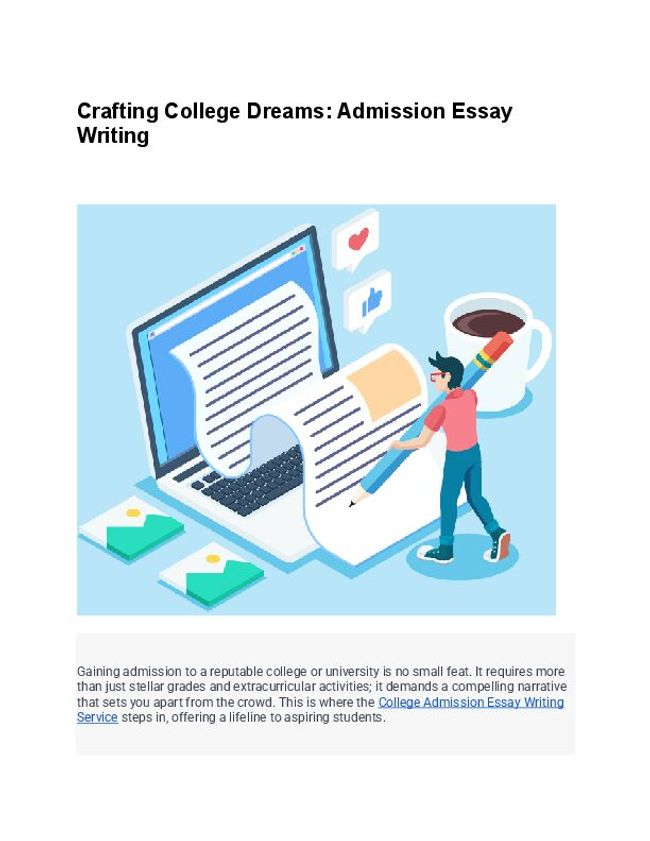 Crafting College Dreams: Admission Essay Writing

Gaining admission to a reputable college or university is no small feat. It requires more than just stellar grades and extracurricular activities; it demands a compelling narrative that sets you apart from the crowd. This is where the College Admission Essay Writing Service steps in, offering a lifeline to aspiring students.